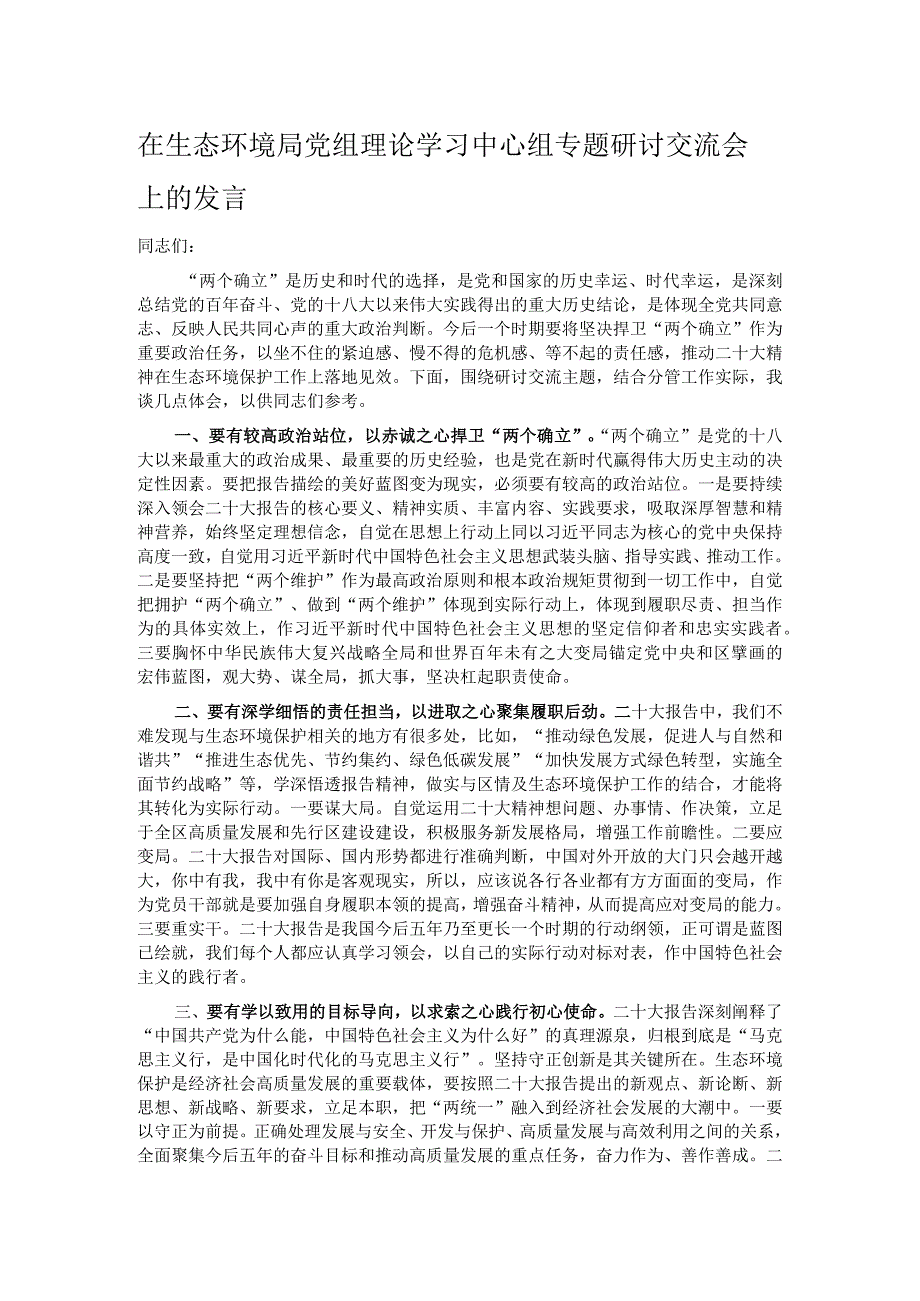 在生态环境局党组理论学习中心组专题研讨交流会上的发言

同志们：

“两个确立”是历史和时代的选择，是党和国家的历史幸运、时代幸运，是深刻总结党的百年奋斗、党的十八大以来伟大实践得出的重大历史结论，是体现全党共同意志、反映人民共同心声的重大政治判断。今后一个时期要将坚决捍卫“两个确立”作为重要政治任务，以坐不住的紧迫感、慢不得的危机感、等不起的责任感，推动二十大精神在生态环境保护工作上落地见效。下面，围绕研讨交流主题，结合分管工作实际，我谈几点体会，以供同志们参考。

一、要有较高政治站位，以赤诚之心捍卫“两个确立”。“两个确立”是党的十八大以来最重大的政治成果、最重要的历史经验，也是党在新时代赢得伟大历史主动的决定性因素。要把报告描绘的美好蓝图变为现实，必须要有较高的政治站位。一是要持续深入领会二十大报告的核心要义、精神实质、丰富内容、实践要求，吸取深厚智慧和精神营养，始终坚定理想信念，自觉在思想上行动上同以习近平同志为核心的党中央保持高度一致，自觉用习近平新时代中国特色社会主义思想武装头脑、指导实践、推动工作。二是要坚持把“两个维护”作为最高政治原则和根本政治规矩贯彻到一切工作中，自觉把拥护“两个确立”、做到“两个维护”体现到实际行动上，体现到履职尽责、担当作为的具体实效上，作习近平新时代中国特色社会主义思想的坚定信仰者和忠实实践者。三要胸怀中华民族伟大复兴战略全局和世界百年未有之大变局锚定党中央和区擘画的宏伟蓝图，观大势、谋全局，抓大事，坚决杠起职责使命。

二、要有深学细悟的责任担当，以进取之心聚集履职后劲。二十大报告中，我们不难发现与生态环境保护相关的地方有很多处，比如，“推动绿色发展，促进人与自然和谐共”“推进生态优先、节约集约、绿色低碳发展”“加快发展方式绿色转型，实施全面节约战略”等，学深悟透报告精神，做实与区情及生态环境保护工作的结合，才能将其转化为实际行动。一要谋大局。自觉运用二十大精神想问题、办事情、作决策，立足于全区高质量发展和先行区建设建设，积极服务新发展格局，增强工作前瞻性。二要应变局。二十大报告对国际、国内形势都进行准确判断，中国对外开放的大门只会越开越大，你中有我，我中有你是客观现实，所以，应该说各行各业都有方方面面的变局，作为党员干部就是要加强自身履职本领的提高，增强奋斗精神，从而提高应对变局的能力。三要重实干。二十大报告是我国今后五年乃至更长一个时期的行动纲领，正可谓是蓝图已绘就，我们每个人都应认真学习领会，以自己的实际行动对标对表，作中国特色社会主义的践行者。

三、要有学以致用的目标导向，以求索之心践行初心使命。二十大报告深刻阐释了“中国共产党为什么能，中国特色社会主义为什么好”的真理源泉，归根到底是“马克思主义行，是中国化时代化的马克思主义行”。坚持守正创新是其关键所在。生态环境保护是经济社会高质量发展的重要载体，要按照二十大报告提出的新观点、新论断、新思想、新战略、新要求，立足本职，把“两统一”融入到经济社会发展的大潮中。一要以守正为前提。正确处理发展与安全、开发与保护、高质量发展与高效利用之间的关系，全面聚集今后五年的奋斗目标和推动高质量发展的重点任务，奋力作为、善作善成。二